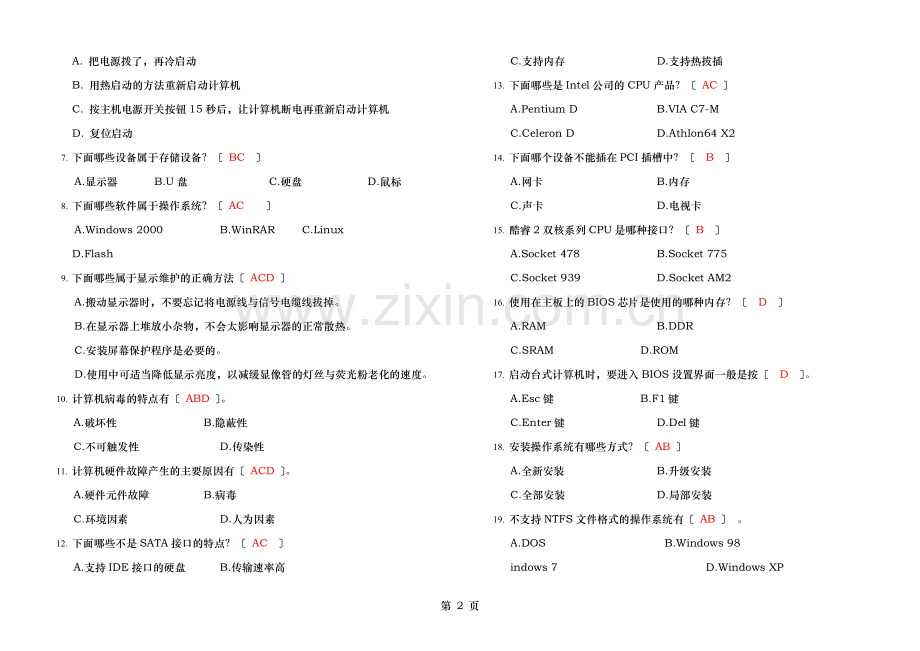 A. 把电源拔了，再冷启动

B. 用热启动的方法重新启动计算机

C. 按主机电源开关按钮 15 秒后，让计算机断电再重新启动计算机

D. 复位启动

7. 下面哪些设备属于存储设备？〔 BC 〕

A.显示器　　B.U 盘　　C.硬盘　　D.鼠标

8. 下面哪些软件属于操作系统？〔 AC 〕

A.Windows 2000　　B.WinRAR　　C.Linux

D.Flash

9. 下面哪些属于显示维护的正确方法〔 ACD 〕

A.搬动显示器时，不要忘记将电源线与信号电缆线拔掉。

B.在显示器上堆放小杂物，不会太影响显示器的正常散热。

C.安装屏幕保护程序是必要的。

D.使用中可适当降低显示亮度，以减缓显像管的灯丝与荧光粉老化的速度。

10. 计算机病毒的特点有〔 ABD 〕。

A.破坏性　　B.隐蔽性

C.不可触发性　　D.传染性

11. 计算机硬件故障产生的主要原因有〔 ACD 〕。

A.硬件元件故障　　B.病毒

C.环境因素　　D.人为因素

12. 下面哪些不是 SATA 接口的特点？〔 AC 〕

A.支持 IDE 接口的硬盘　　B.传输速率高

C.支持内存　　D.支持热拔插

13. 下面哪些是 Intel 公司的 CPU 产品？〔 AC 〕

A.Pentium D　　B.VIA C7-M

C.Celeron D　　D.Athlon64 X2

14. 下面哪个设备不能插在 PCI 插槽中？〔 B 〕

A.网卡　　B.内存

C.声卡　　D.电视卡

15. 酷睿 2 双核系列 CPU 是哪种接口？〔 B 〕

A.Socket 478　　B.Socket 775

C.Socket 939　　D.Socket AM2

16. 使用在主板上的 BIOS 芯片是使用的哪种内存？〔 D 〕

A.RAM　　B.DDR

C.SRAM　　D.ROM

17. 启动台式计算机时，要进入 BIOS 设置界面一般是按〔 D 〕。

A.Esc 键　　B.F1 键

C.Enter 键　　D.Del 键

18. 安装操作系统有哪些方式？〔 AB 〕

A.全新安装　　B.升级安装

C.全部安装　　D.局部安装

19. 不支持 NTFS 文件格式的操作系统有〔 AB 〕。

A.DOS　　B.Windows 98

indows 7　　D.Windows XP

www.zixin.com.cn

第 2 页